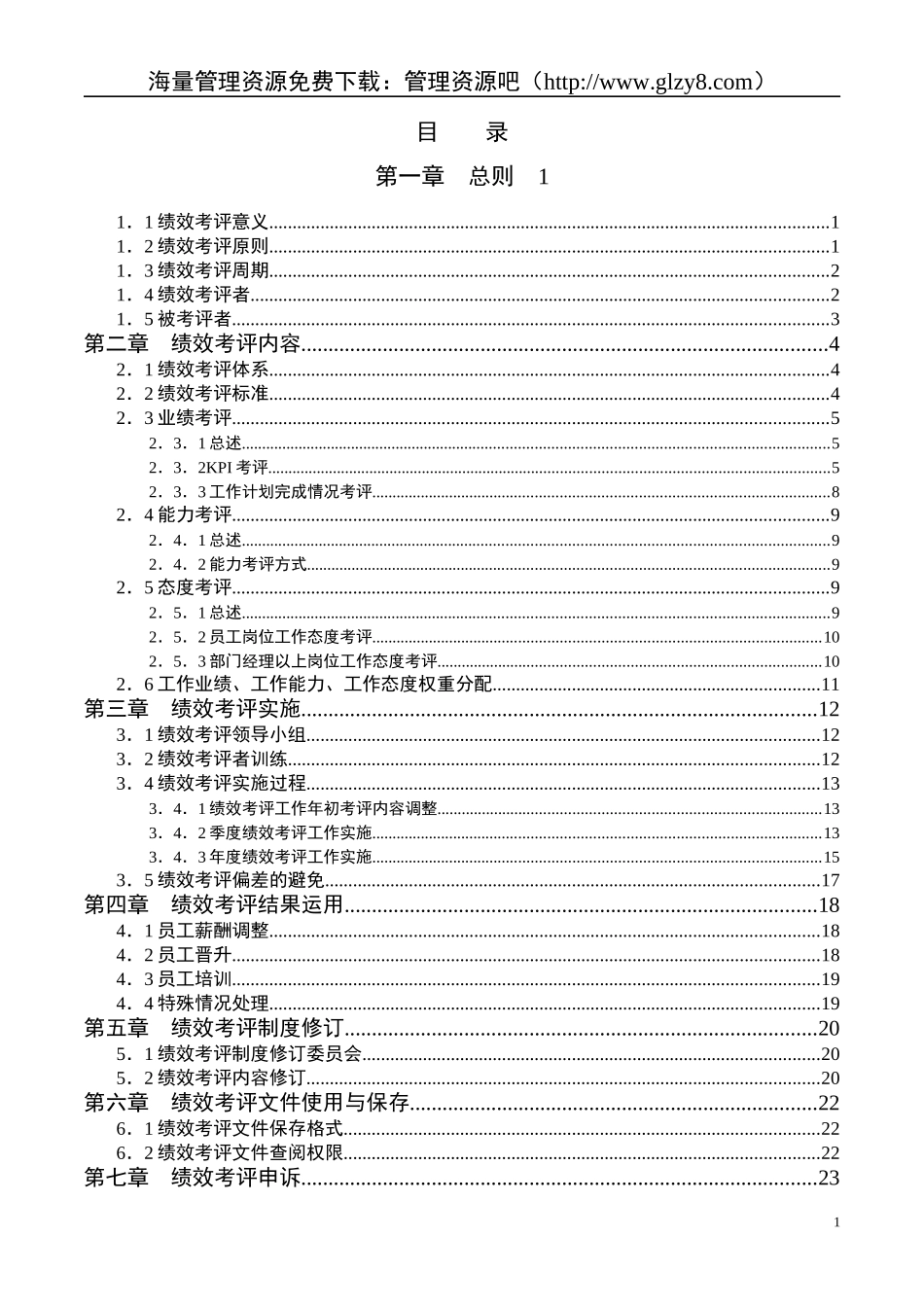 海量管理资源免费下载：管理资源吧（http://www.glzy8.com）

目 录

第一章 总则 1

1．1绩效考评意义 1
1．2绩效考评原则 1
1．3绩效考评周期 2
1．4绩效考评者 2
1．5被考评者 3
第二章 绩效考评内容 4
2．1绩效考评体系 4
2．2绩效考评标准 4
2．3业绩考评 5
2．3．1总述 5
2．3．2KPI考评 5
2．3．3工作计划完成情况考评 8
2．4能力考评 9
2．4．1总述 9
2．4．2能力考评方式 9
2．5态度考评 9
2．5．1总述 9
2．5．2员工岗位工作态度考评 10
2．5．3部门经理以上岗位工作态度考评 10
2．6工作业绩、工作能力、工作态度权重分配 11
第三章 绩效考评实施 12
3．1绩效考评领导小组 12
3．2绩效考评者训练 12
3．4绩效考评实施过程 13
3．4．1绩效考评工作年初考评内容调整 13
3．4．2季度绩效考评工作实施 13
3．4．3年度绩效考评工作实施 15
3．5绩效考评偏差的避免 17
第四章 绩效考评结果运用 18
4．1员工薪酬调整 18
4．2员工晋升 18
4．3员工培训 19
4．4特殊情况处理 19
第五章 绩效考评制度修订 20
5．1绩效考评制度修订委员会 20
5．2绩效考评内容修订 20
第六章 绩效考评文件使用与保存 22
6．1绩效考评文件保存格式 22
6．2绩效考评文件查阅权限 22
第七章 绩效考评申诉 23

1